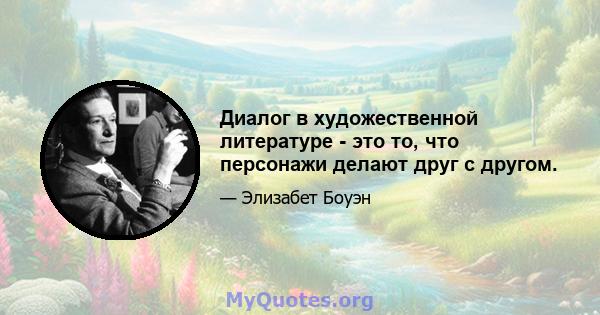 Диалог в художественной литературе - это то, что персонажи делают друг с другом.

— Элизабет Боуэн

MyQuotes.org